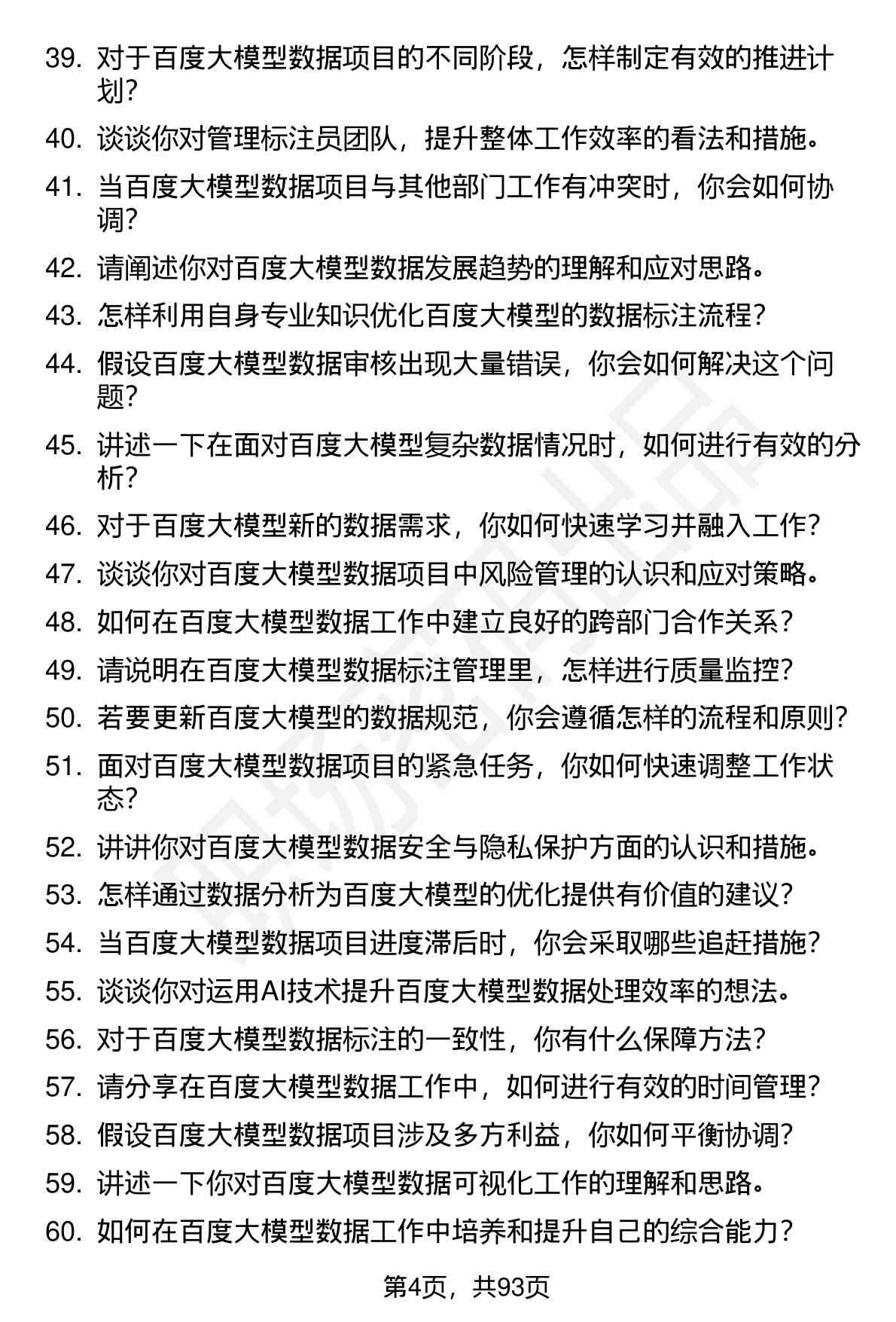 39. 对于百度大模型数据项目的不同阶段，怎样制定有效的推进计划？
40. 谈谈你对管理标注员团队，提升整体工作效率的看法和措施。
41. 当百度大模型数据项目与其他部门工作有冲突时，你会如何协调？
42. 请阐述你对百度大模型数据发展趋势的理解和应对思路。
43. 怎样利用自身专业知识优化百度大模型的数据标注流程？
44. 假设百度大模型数据审核出现大量错误，你会如何解决这个问题？
45. 讲述一下在面对百度大模型复杂数据情况时，如何进行有效的分析？
46. 对于百度大模型新的数据需求，你如何快速学习并融入工作？
47. 谈谈你对百度大模型数据项目中风险管理的认识和应对策略。
48. 如何在百度大模型数据工作中建立良好的跨部门合作关系？
49. 请说明在百度大模型数据标注管理里，怎样进行质量监控？
50. 若要更新百度大模型的数据规范，你会遵循怎样的流程和原则？
51. 面对百度大模型数据项目的紧急任务，你如何快速调整工作状态？
52. 讲讲你对百度大模型数据安全与隐私保护方面的认识和措施。
53. 怎样通过数据分析为百度大模型的优化提供有价值的建议？
54. 当百度大模型数据项目进度滞后时，你会采取哪些追赶措施？
55. 谈谈你对运用AI技术提升百度大模型数据处理效率的想法。
56. 对于百度大模型数据标注的一致性，你有什么保障方法？
57. 请分享在百度大模型数据工作中，如何进行有效的时间管理？
58. 假设百度大模型数据项目涉及多方利益，你如何平衡协调？
59. 讲述一下你对百度大模型数据可视化工作的理解和思路。
60. 如何在百度大模型数据工作中培养和提升自己的综合能力？

第4页，共93页